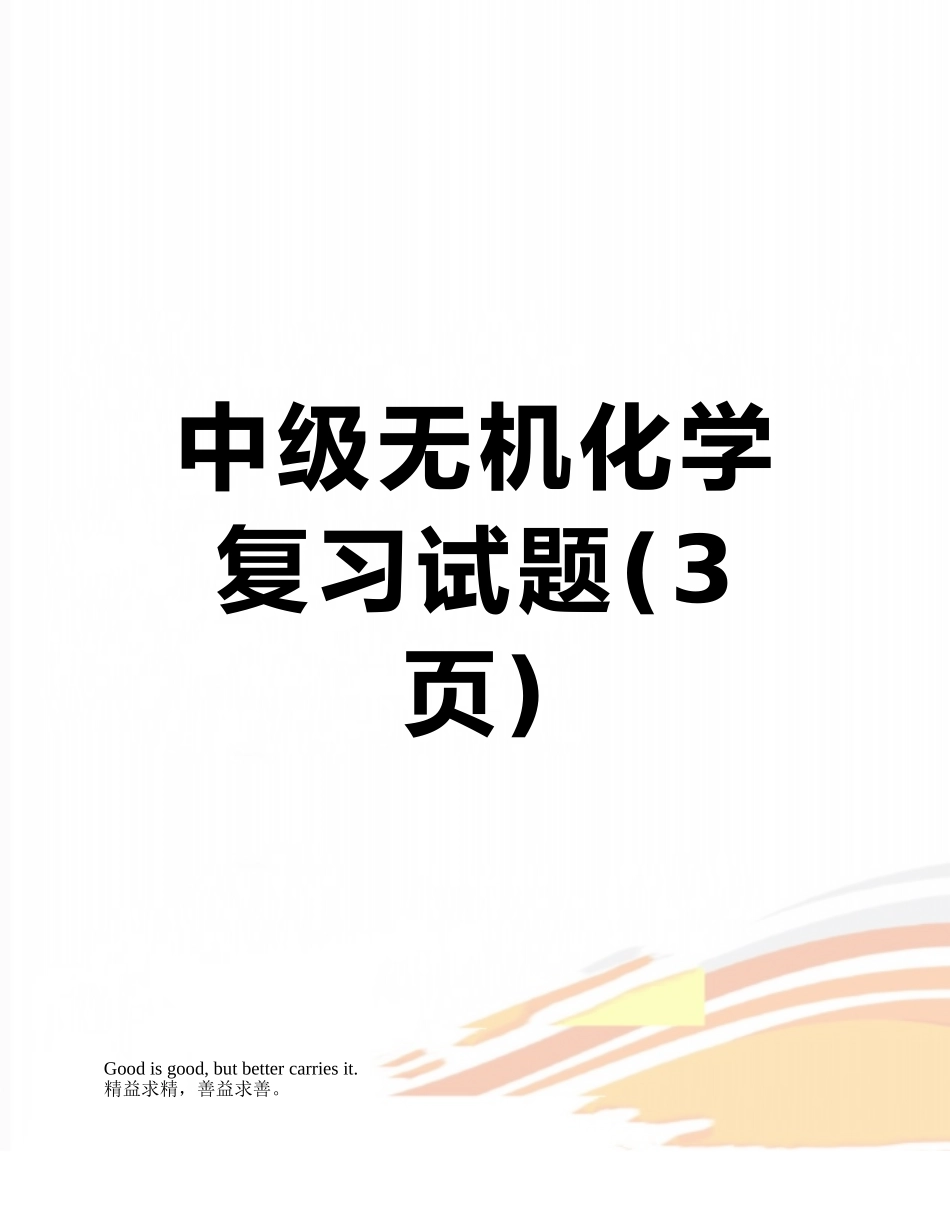 中级无机化学复习试题(3页)

Good is good, but better carries it.
精益求精，善益求善。